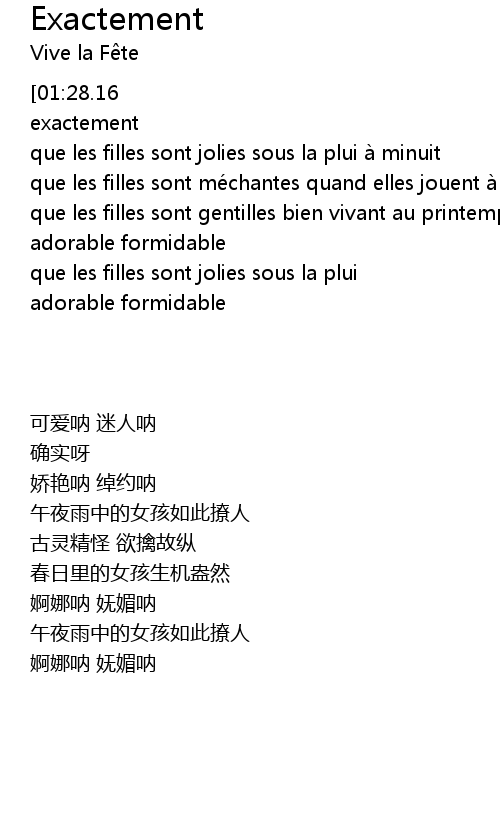 Exactement
Vive la Fête

[01:28.16
exactement
que les filles sont jolies sous la plui à minuit
que les filles sont méchantes quand elles jouent à
que les filles sont gentilles bien vivant au printemp
adorable formidable
que les filles sont jolies sous la plui
adorable formidable

可爱呐 迷人呐
确实呀
娇艳呐 绰约呐
午夜雨中的女孩如此撩人
古灵精怪 欲擒故纵
春日里的女孩生机盎然
婀娜呐 妩媚呐
午夜雨中的女孩如此撩人
婀娜呐 妩媚呐